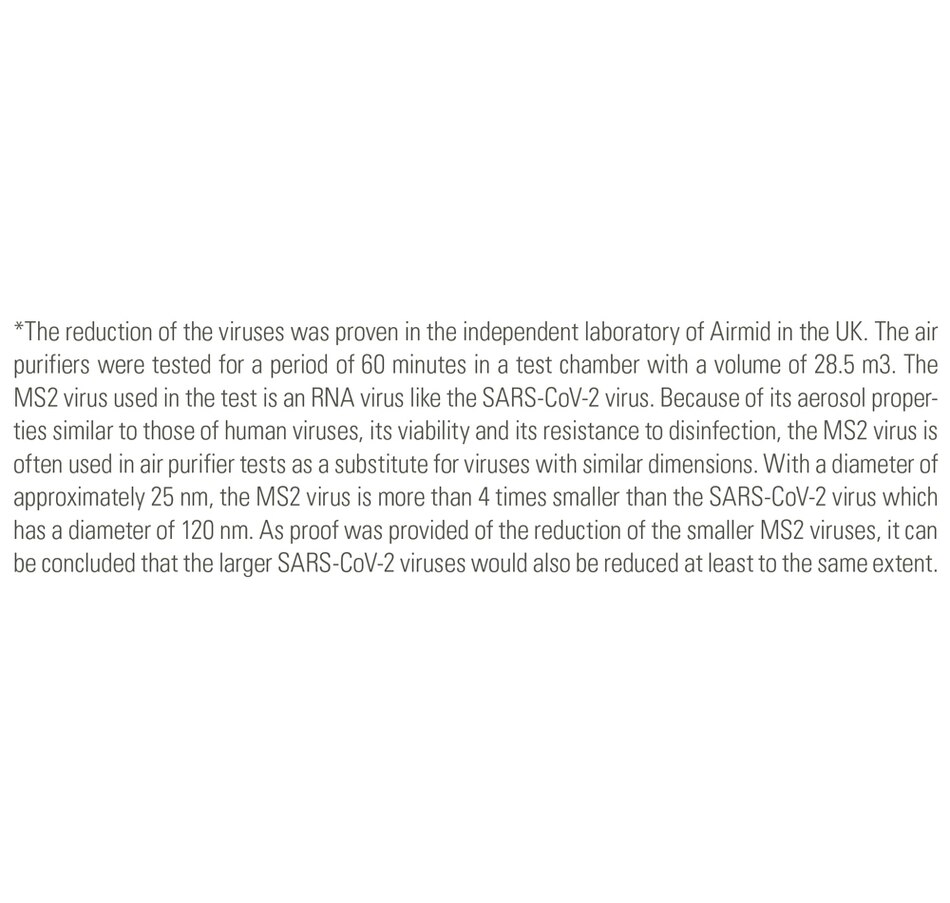 *The reduction of the viruses was proven in the independent laboratory of Airmid in the UK. The air purifiers were tested for a period of 60 minutes in a test chamber with a volume of 28.5 m3. The MS2 virus used in the test is an RNA virus like the SARS-CoV-2 virus. Because of its aerosol properties similar to those of human viruses, its viability and its resistance to disinfection, the MS2 virus is often used in air purifier tests as a substitute for viruses with similar dimensions. With a diameter of approximately 25 nm, the MS2 virus is more than 4 times smaller than the SARS-CoV-2 virus which has a diameter of 120 nm. As proof was provided of the reduction of the smaller MS2 viruses, it can be concluded that the larger SARS-CoV-2 viruses would also be reduced at least to the same extent.